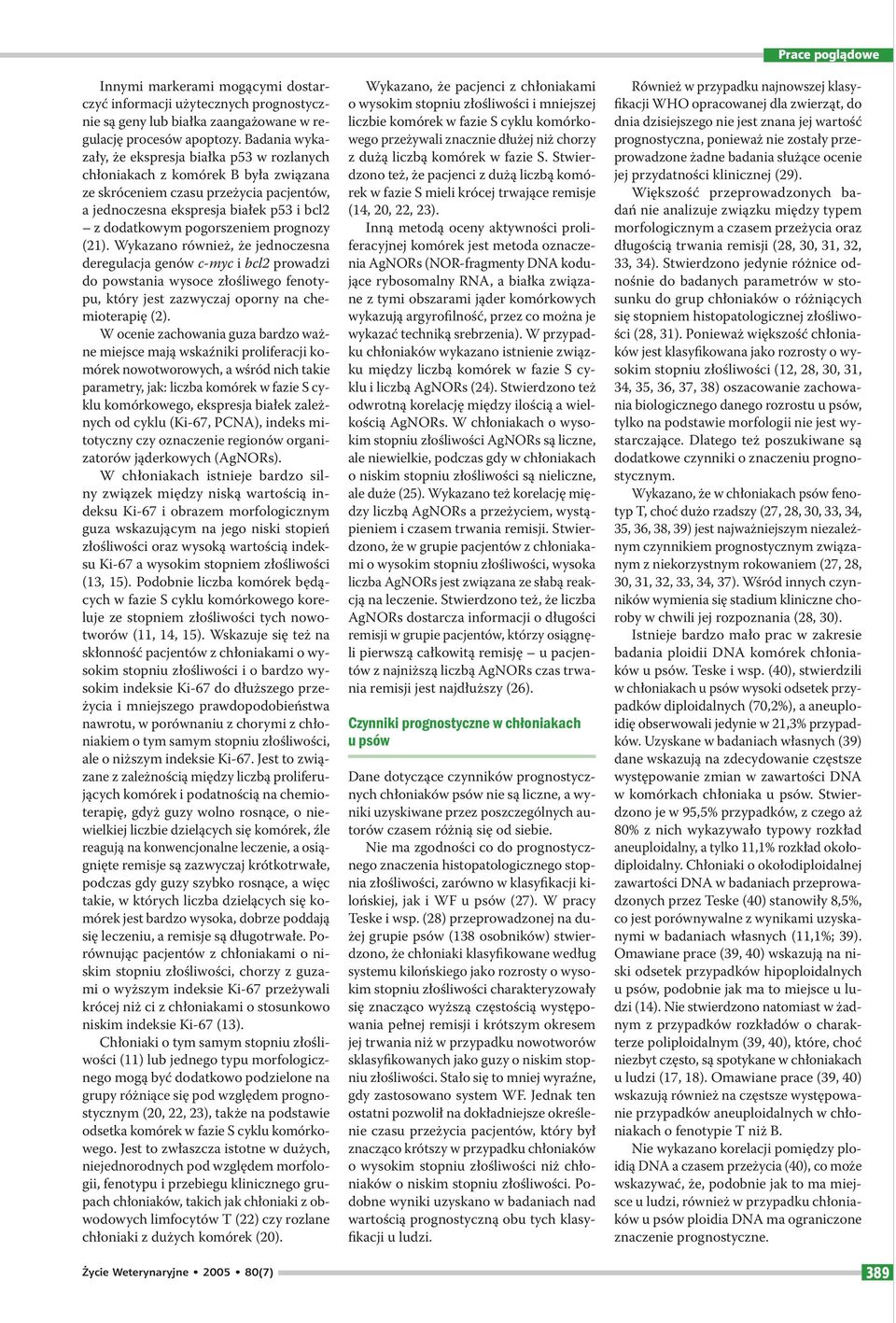 Prace poglądowe

Innymi markerami mogącymi dostarczyć informacji użytecznych prognostycznie są geny lub białka zaangażowane w regulację procesów apoptozy. Badania wykazały, że ekspresja białka p53 w rozlanych chłoniakach z komórek B była związana ze skróceniem czasu przeżycia pacjentów, a jednoczesna ekspresja białek p53 i bcl2 – z dodatkowym pogorszeniem prognozy (21). Wykazano również, że jednoczesna deregulacja genów c-myc i bcl2 prowadzi do powstania wysoce złośliwego fenotypu, który jest zazwyczaj oporny na chemioterapię (2).

W ocenie zachowania guza bardzo ważne miejsce mają wskaźniki proliferacji komórek nowotworowych, a wśród nich takie parametry, jak: liczba komórek w fazie S cyklu komórkowego, ekspresja białek zależnych od cyklu (Ki-67, PCNA), indeks mitotyczny czy oznaczenie regionów organizatorów jąderkowych (AgNORs).

W chłoniakach istnieje bardzo silny związek między niską wartością indeksu Ki-67 i obrazem morfologicznym guza wskazującym na jego niski stopień złośliwości oraz wysoką wartością indeksu Ki-67 a wysokim stopniem złośliwości (13, 15). Podobnie liczba komórek będących w fazie S cyklu komórkowego koreluje ze stopniem złośliwości tych nowotworów (11, 14, 15). Wskazuje się też na skłonność pacjentów z chłoniakami o wysokim stopniu złośliwości i o bardzo wysokim indeksie Ki-67 do dłuższego przeżycia i mniejszego prawdopodobieństwa nawrotu, w porównaniu z chorymi z chłoniakiem o tym samym stopniu złośliwości, ale o niższym indeksie Ki-67. Jest to związane z zależnością między liczbą proliferujących komórek i podatnością na chemioterapię, gdyż guzy wolno rosnące, o niewielkiej liczbie dzielących się komórek, źle reagują na konwencjonalne leczenie, a osiągnięte remisje są zazwyczaj krótkotrwałe, podczas gdy guzy szybko rosnące, a więc takie, w których liczba dzielących się komórek jest bardzo wysoka, dobrze poddają się leczeniu, a remisje są długotrwałe. Porównując pacjentów z chłoniakami o niskim stopniu złośliwości, chorzy z guzami o wyższym indeksie Ki-67 przeżywali krócej niż ci z chłoniakami o stosunkowo niskim indeksie Ki-67 (13).

Chłoniaki o tym samym stopniu złośliwości (11) lub jednego typu morfologicznego mogą być dodatkowo podzielone na grupy różniące się pod względem prognostycznym (20, 22, 23), także na podstawie odsetka komórek w fazie S cyklu komórkowego. Jest to zwłaszcza istotne w dużych, niejednorodnych pod względem morfologii, fenotypu i przebiegu klinicznego grupach chłoniaków, takich jak chłoniaki z obwodowych limfocytów T (22) czy rozlane chłoniaki z dużych komórek (20).

Wykazano, że pacjenci z chłoniakami o wysokim stopniu złośliwości i mniejszej liczbie komórek w fazie S cyklu komórkowego przeżywali znacznie dłużej niż chorzy z dużą liczbą komórek w fazie S. Stwierdzono też, że pacjenci z dużą liczbą komórek w fazie S mieli krócej trwające remisje (14, 20, 22, 23).

Inną metodą oceny aktywności proliferacyjnej komórek jest metoda oznaczenia AgNORs (NOR-fragmenty DNA kodujące rybosomalny RNA, a białka związane z tymi obszarami jąder komórkowych wykazują argyrofilność, przez co można je wykazać techniką srebrzenia). W przypadku chłoniaków wykazano istnienie związku między liczbą komórek w fazie S cyklu i liczbą AgNORs (24). Stwierdzono też odwrotną korelację między ilością a wielkością AgNORs. W chłoniakach o wysokim stopniu złośliwości AgNORs są liczne, ale niewielkie, podczas gdy w chłoniakach o niskim stopniu złośliwości są nieliczne, ale duże (25). Wykazano też korelację między liczbą AgNORs a przeżyciem, wystąpieniem i czasem trwania remisji. Stwierdzono, że w grupie pacjentów z chłoniakami o wysokim stopniu złośliwości, wysoka liczba AgNORs jest związana ze słabą reakcją na leczenie. Stwierdzono też, że liczba AgNORs dostarcza informacji o długości remisji w grupie pacjentów, którzy osiągnęli pierwszą całkowitą remisję – u pacjentów z najniższą liczbą AgNORs czas trwania remisji jest najdłuższy (26).

Czynniki prognostyczne w chłoniakach u psów

Dane dotyczące czynników prognostycznych chłoniaków psów nie są liczne, a wyniki uzyskiwane przez poszczególnych autorów czasem różnią się od siebie.

Nie ma zgodności co do prognostycznego znaczenia histopatologicznego stopnia złośliwości, zarówno w klasyfikacji kilońskiej, jak i WF u psów (27). W pracy Teske i wsp. (28) przeprowadzonej na dużej grupie psów (138 osobników) stwierdzono, że chłoniaki klasyfikowane według systemu kilońskiego jako rozrosty o wysokim stopniu złośliwości charakteryzowały się znacząco wyższą częstością występowania pełnej remisji i krótszym okresem jej trwania niż w przypadku nowotworów sklasyfikowanych jako guzy o niskim stopniu złośliwości. Stało się to mniej wyraźne, gdy zastosowano system WF. Jednak ten ostatni pozwolił na dokładniejsze określenie czasu przeżycia pacjentów, który był znacząco krótszy w przypadku chłoniaków o wysokim stopniu złośliwości niż chłoniaków o niskim stopniu złośliwości. Podobne wyniki uzyskano w badaniach nad wartością prognostyczną obu tych klasyfikacji u ludzi.

Również w przypadku najnowszej klasyfikacji WHO opracowanej dla zwierząt, do dnia dzisiejszego nie jest znana jej wartość prognostyczna, ponieważ nie zostały przeprowadzone żadne badania służące ocenie jej przydatności klinicznej (29).

Większość przeprowadzonych badań nie analizuje związku między typem morfologicznym a czasem przeżycia oraz długością trwania remisji (28, 30, 31, 32, 33, 34). Stwierdzono jedynie różnice odnośnie do badanych parametrów w stosunku do grup chłoniaków o różniących się stopniem histopatologicznej złośliwości (28, 31). Ponieważ większość chłoniaków jest klasyfikowana jako rozrosty o wysokim stopniu złośliwości (12, 28, 30, 31, 34, 35, 36, 37, 38) oszacowanie zachowania biologicznego danego rozrostu u psów, tylko na podstawie morfologii nie jest wystarczające. Dlatego też poszukiwane są dodatkowe czynniki o znaczeniu prognostycznym.

Wykazano, że w chłoniakach psów fenotyp T, choć dużo rzadszy (27, 28, 30, 33, 34, 35, 36, 38, 39) jest najważniejszym niezależnym czynnikiem prognostycznym związanym z niekorzystnym rokowaniem (27, 28, 30, 31, 32, 33, 34, 37). Wśród innych czynników wymienia się stadium kliniczne choroby w chwili jej rozpoznania (28, 30).

Istnieje bardzo mało prac w zakresie badania ploidii DNA komórek chłoniaków u psów. Teske i wsp. (40), stwierdzili w chłoniakach u psów wysoki odsetek przypadków diploidalnych (70,2%), a aneuploidię obserwowali jedynie w 21,3% przypadków. Uzyskane w badaniach własnych (39) dane wskazują na zdecydowanie częstsze występowanie zmian w zawartości DNA w komórkach chłoniaka u psów. Stwierdzono je w 95,5% przypadków, z czego aż 80% z nich wykazywało typowy rozkład aneuploidalny, a tylko 11,1% rozkład okołodiploidalny. Chłoniaki o okołodiploidalnej zawartości DNA w badaniach przeprowadzonych przez Teske (40) stanowiły 8,5%, co jest porównywalne z wynikami uzyskanymi w badaniach własnych (11,1%; 39). Omawiane prace (39, 40) wskazują na niski odsetek przypadków hipoploidalnych u psów, podobnie jak ma to miejsce u ludzi (14). Nie stwierdzono natomiast w żadnym z przypadków rozkładów o charakterze poliploidalnym (39, 40), które, choć niezbyt często, są spotykane w chłoniakach u ludzi (17, 18). Omawiane prace (39, 40) wskazują również na częstsze występowanie przypadków aneuploidalnych w chłoniakach o fenotypie T niż B.

Nie wykazano korelacji pomiędzy ploidią DNA a czasem przeżycia (40), co może wskazywać, że, podobnie jak to ma miejsce u ludzi, również w przypadku chłoniaków u psów ploidia DNA ma ograniczone znaczenie prognostyczne.

Życie Weterynaryjne • 2005 • 80(7)

389